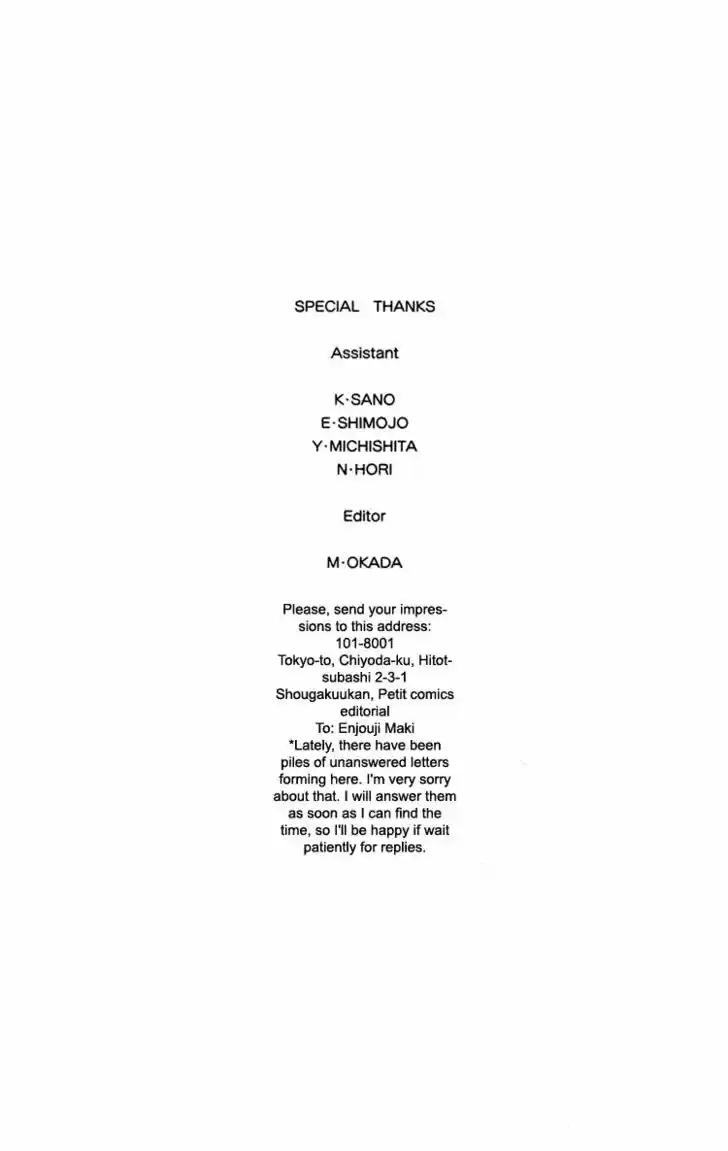 SPECIAL THANKS

Assistant

K·SANO
E·SHIMOJO
Y·MICHISHITA
N·HORI

Editor

M·OKADA

Please, send your impressions to this address:
101-8001
Tokyo-to, Chiyoda-ku, Hitotsubashi 2-3-1
Shougakuukan, Petit comics editorial
To: Enjouji Maki
*Lately, there have been piles of unanswered letters forming here. I'm very sorry about that. I will answer them as soon as I can find the time, so I'll be happy if wait patiently for replies.